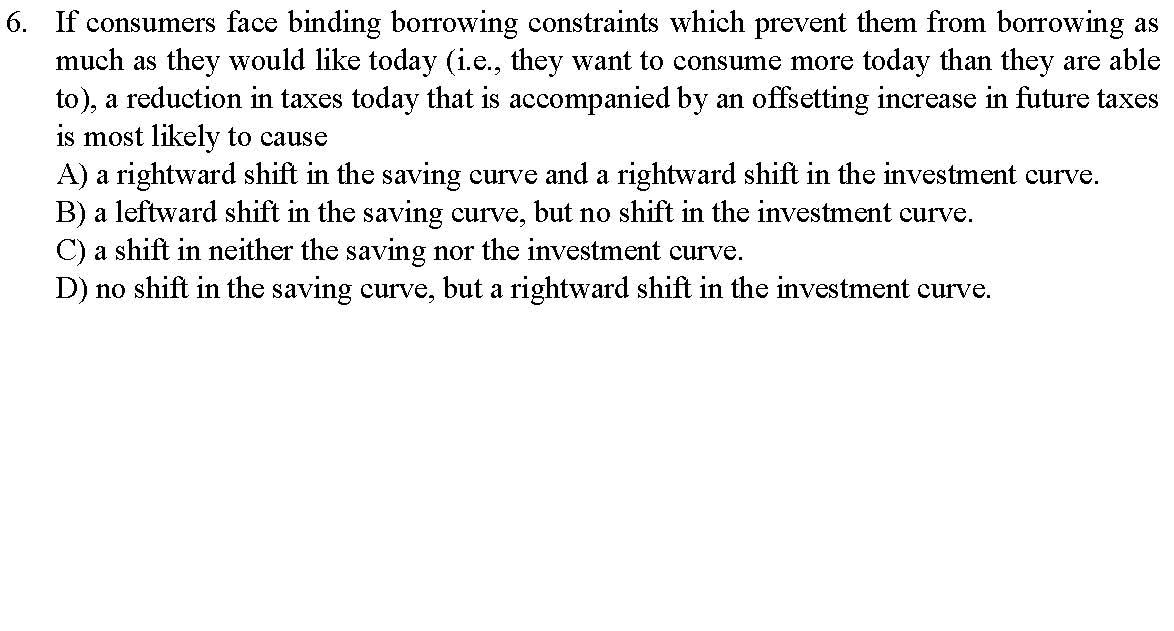 6. If consumers face binding borrowing constraints which prevent them from borrowing as much as they would like today (i.e., they want to consume more today than they are able to), a reduction in taxes today that is accompanied by an offsetting increase in future taxes is most likely to cause
A) a rightward shift in the saving curve and a rightward shift in the investment curve.
B) a leftward shift in the saving curve, but no shift in the investment curve.
C) a shift in neither the saving nor the investment curve.
D) no shift in the saving curve, but a rightward shift in the investment curve.